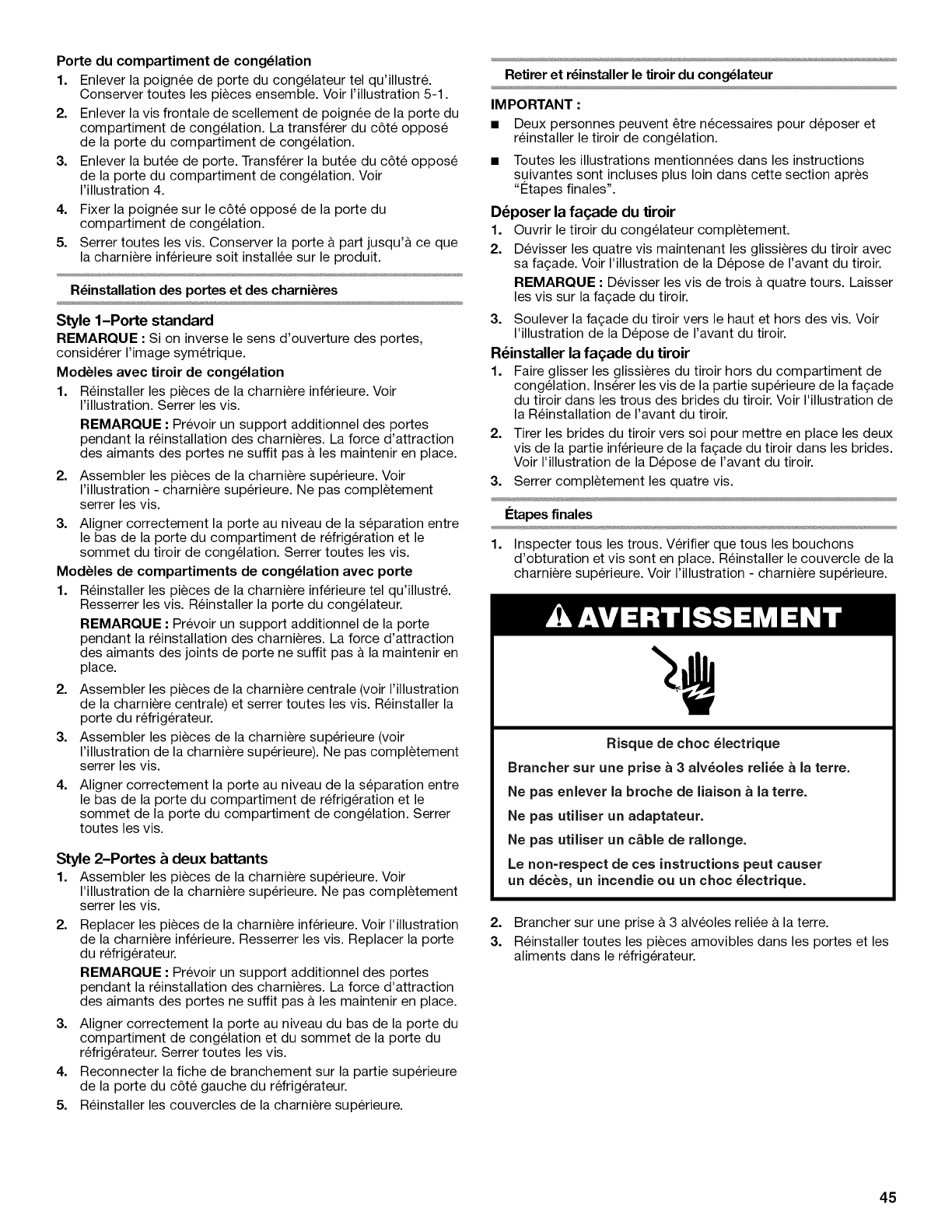 Porte du compartiment de congélation

1. Enlever la poignée de porte du congélateur tel qu'illustré. Conserver toutes les pièces ensemble. Voir l'illustration 5-1.
2. Enlever la vis frontale de scellement de poignée de la porte du compartiment de congélation. La transférer du côté opposé de la porte du compartiment de congélation.
3. Enlever la butée de porte. Transférer la butée du côté opposé de la porte du compartiment de congélation. Voir l'illustration 4.
4. Fixer la poignée sur le côté opposé de la porte du compartiment de congélation.
5. Serrer toutes les vis. Conserver la porte à part jusqu'à ce que la charnière inférieure soit installée sur le produit.

Réinstallation des portes et des charnières

Style 1–Porte standard

REMARQUE : Si on inverse le sens d'ouverture des portes, considérer l'image symétrique.

Modèles avec tiroir de congélation

1. Réinstaller les pièces de la charnière inférieure. Voir l'illustration. Serrer les vis.

REMARQUE : Prévoir un support additionnel des portes pendant la réinstallation des charnières. La force d'attraction des aimants des portes ne suffit pas à les maintenir en place.

2. Assembler les pièces de la charnière supérieure. Voir l'illustration - charnière supérieure. Ne pas complètement serrer les vis.
3. Aligner correctement la porte au niveau de la séparation entre le bas de la porte du compartiment de réfrigération et le sommet du tiroir de congélation. Serrer toutes les vis.

Modèles de compartiments de congélation avec porte

1. Réinstaller les pièces de la charnière inférieure tel qu'illustré. Resserrer les vis. Réinstaller la porte du congélateur.

REMARQUE : Prévoir un support additionnel de la porte pendant la réinstallation des charnières. La force d'attraction des aimants des joints de porte ne suffit pas à la maintenir en place.

2. Assembler les pièces de la charnière centrale (voir l'illustration de la charnière centrale) et serrer toutes les vis. Réinstaller la porte du réfrigérateur.
3. Assembler les pièces de la charnière supérieure (voir l'illustration de la charnière supérieure). Ne pas complètement serrer les vis.
4. Aligner correctement la porte au niveau de la séparation entre le bas de la porte du compartiment de réfrigération et le sommet de la porte du compartiment de congélation. Serrer toutes les vis.

Style 2–Portes à deux battants

1. Assembler les pièces de la charnière supérieure. Voir l'illustration de la charnière supérieure. Ne pas complètement serrer les vis.
2. Replacer les pièces de la charnière inférieure. Voir l'illustration de la charnière inférieure. Resserrer les vis. Replacer la porte du réfrigérateur.

REMARQUE : Prévoir un support additionnel des portes pendant la réinstallation des charnières. La force d'attraction des aimants des portes ne suffit pas à les maintenir en place.

3. Aligner correctement la porte au niveau du bas de la porte du compartiment de congélation et du sommet de la porte du réfrigérateur. Serrer toutes les vis.
4. Reconnecter la fiche de branchement sur la partie supérieure de la porte du côté gauche du réfrigérateur.
5. Réinstaller les couvercles de la charnière supérieure.

Retirer et réinstaller le tiroir du congélateur

IMPORTANT :

■ Deux personnes peuvent être nécessaires pour déposer et réinstaller le tiroir de congélation.

■ Toutes les illustrations mentionnées dans les instructions suivantes sont incluses plus loin dans cette section après "Étapes finales".

Déposer la façade du tiroir

1. Ouvrir le tiroir du congélateur complètement.
2. Dévisser les quatre vis maintenant les glissières du tiroir avec sa façade. Voir l'illustration de la Dépose de l'avant du tiroir.

REMARQUE : Dévisser les vis de trois à quatre tours. Laisser les vis sur la façade du tiroir.

3. Soulever la façade du tiroir vers le haut et hors des vis. Voir l'illustration de la Dépose de l'avant du tiroir.

Réinstaller la façade du tiroir

1. Faire glisser les glissières du tiroir hors du compartiment de congélation. Insérer les vis de la partie supérieure de la façade du tiroir dans les trous des brides du tiroir. Voir l'illustration de la Réinstallation de l'avant du tiroir.
2. Tirer les brides du tiroir vers soi pour mettre en place les deux vis de la partie inférieure de la façade du tiroir dans les brides. Voir l'illustration de la Dépose de l'avant du tiroir.
3. Serrer complètement les quatre vis.

Étapes finales

1. Inspecter tous les trous. Vérifier que tous les bouchons d'obturation et vis sont en place. Réinstaller le couvercle de la charnière supérieure. Voir l'illustration - charnière supérieure.

AVERTISSEMENT

Risque de choc électrique

Brancher sur une prise à 3 alvéoles reliée à la terre.

Ne pas enlever la broche de liaison à la terre.

Ne pas utiliser un adaptateur.

Ne pas utiliser un câble de rallonge.

Le non-respect de ces instructions peut causer un décès, un incendie ou un choc électrique.

2. Brancher sur une prise à 3 alvéoles reliée à la terre.
3. Réinstaller toutes les pièces amovibles dans les portes et les aliments dans le réfrigérateur.

45